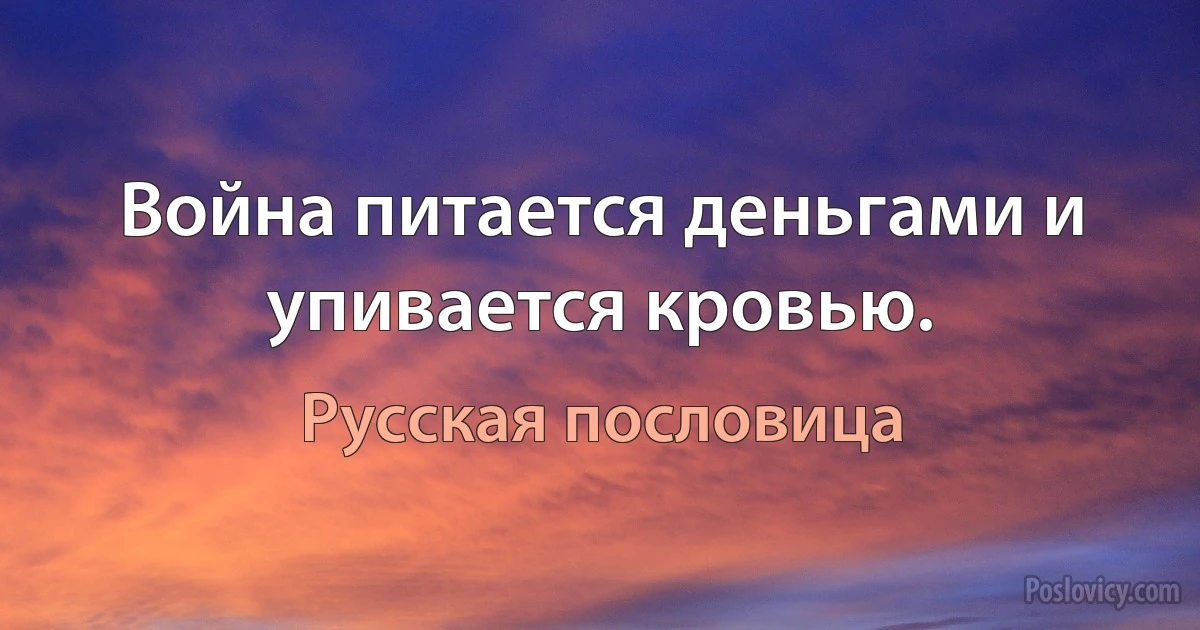 Война питается деньгами и упивается кровью.

Русская пословица

Poslovicy.com